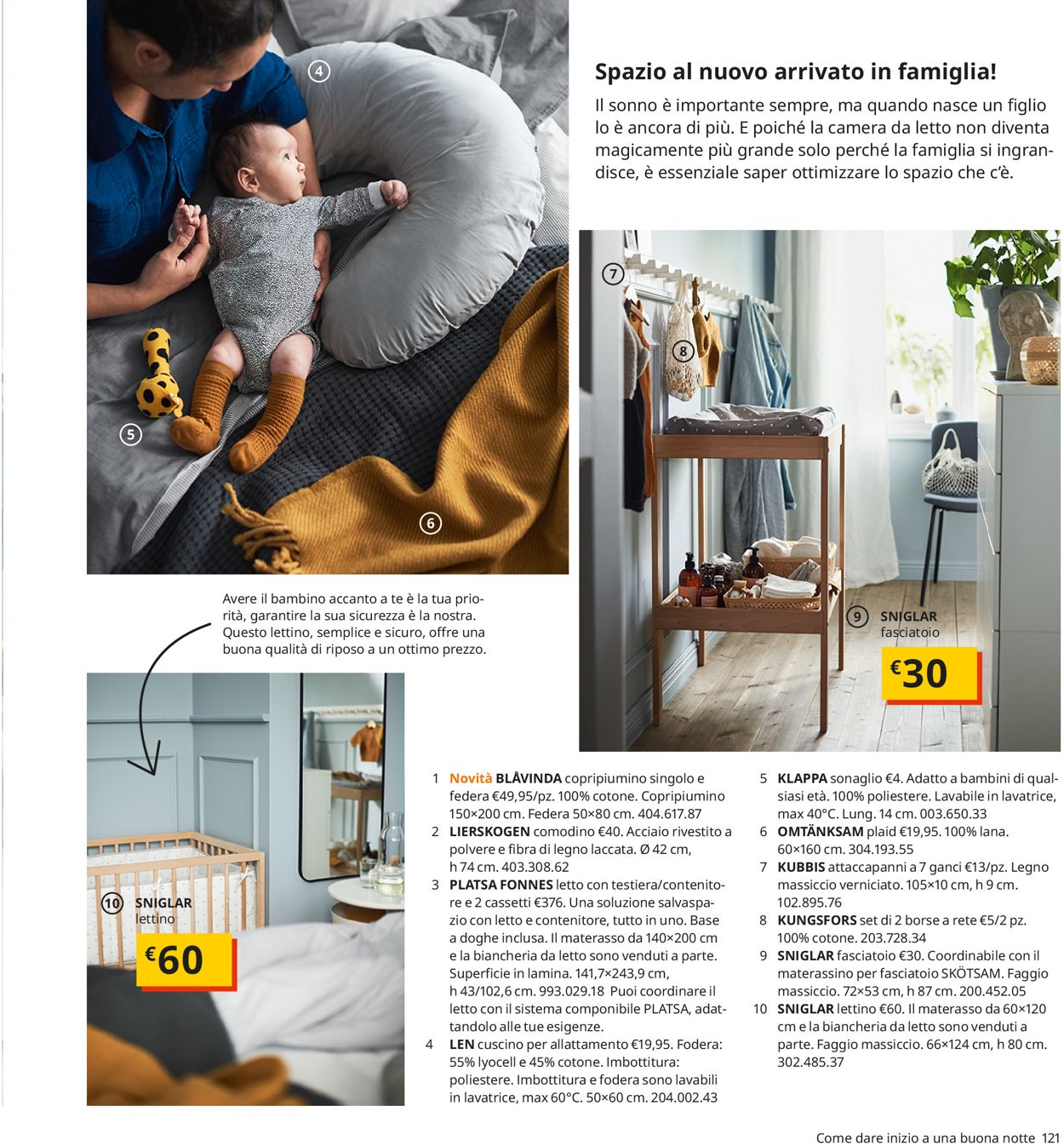 4

5

6

Spazio al nuovo arrivato in famiglia!

Il sonno è importante sempre, ma quando nasce un figlio lo è ancora di più. E poiché la camera da letto non diventa magicamente più grande solo perché la famiglia si ingrandisce, è essenziale saper ottimizzare lo spazio che c'è.

7

8

9 SNIGLAR fasciatoio

€30

Avere il bambino accanto a te è la tua priorità, garantire la sua sicurezza è la nostra. Questo lettino, semplice e sicuro, offre una buona qualità di riposo a un ottimo prezzo.

10 SNIGLAR lettino

€60

1 Novità BLÅVINDA copripiumino singolo e federa €49,95/pz. 100% cotone. Copripiumino 150×200 cm. Federa 50×80 cm. 404.617.87
2 LIERSKOGEN comodino €40. Acciaio rivestito a polvere e fibra di legno laccata. Ø 42 cm, h 74 cm. 403.308.62
3 PLATSA FONNES letto con testiera/contenitore e 2 cassetti €376. Una soluzione salvaspazio con letto e contenitore, tutto in uno. Base a doghe inclusa. Il materasso da 140×200 cm e la biancheria da letto sono venduti a parte. Superficie in lamina. 141,7×243,9 cm, h 43/102,6 cm. 993.029.18 Puoi coordinare il letto con il sistema componibile PLATSA, adattandolo alle tue esigenze.
4 LEN cuscino per allattamento €19,95. Fodera: 55% lyocell e 45% cotone. Imbottitura: poliestere. Imbottitura e fodera sono lavabili in lavatrice, max 60°C. 50×60 cm. 204.002.43
5 KLAPPA sonaglio €4. Adatto a bambini di qualsiasi età. 100% poliestere. Lavabile in lavatrice, max 40°C. Lung. 14 cm. 003.650.33
6 OMTÄNKSAM plaid €19,95. 100% lana. 60×160 cm. 304.193.55
7 KUBBIS attaccapanni a 7 ganci €13/pz. Legno massiccio verniciato. 105×10 cm, h 9 cm. 102.895.76
8 KUNGSFORS set di 2 borse a rete €5/2 pz. 100% cotone. 203.728.34
9 SNIGLAR fasciatoio €30. Coordinabile con il materassino per fasciatoio SKÖTSAM. Faggio massiccio. 72×53 cm, h 87 cm. 200.452.05
10 SNIGLAR lettino €60. Il materasso da 60×120 cm e la biancheria da letto sono venduti a parte. Faggio massiccio. 66×124 cm, h 80 cm. 302.485.37

Come dare inizio a una buona notte 121